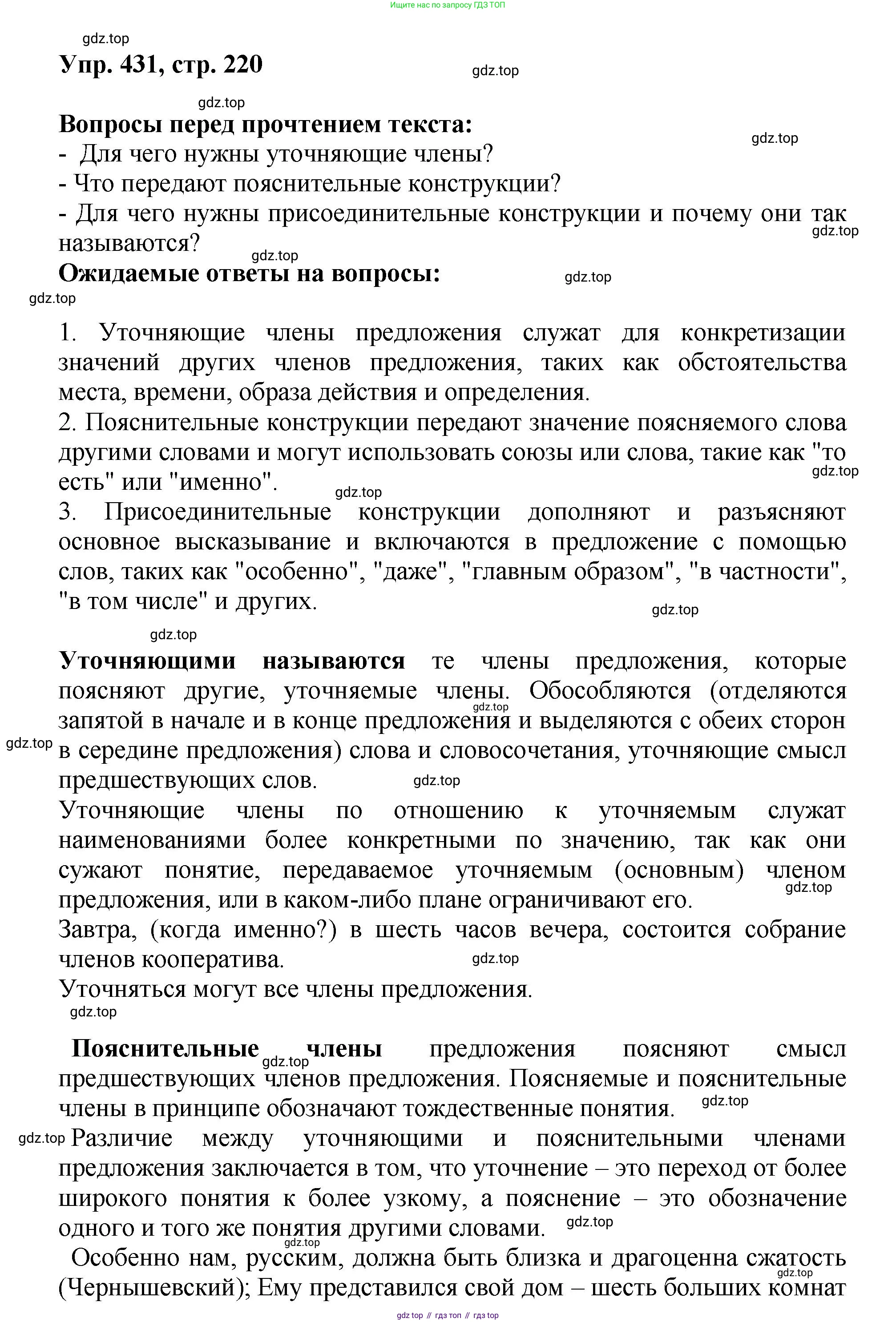 Ищите нас по запросу ГДЗ ТОП

gdz.top

Упр. 431, стр. 220

gdz.top

gdz.top

Вопросы перед прочтением текста:

gdz.top

- Для чего нужны уточняющие члены?
- Что передают пояснительные конструкции?
- Для чего нужны присоединительные конструкции и почему они так называются?

gdz.top

gdz.top

Ожидаемые ответы на вопросы:

gdz.top

gdz.top

1. Уточняющие члены предложения служат для конкретизации значений других членов предложения, таких как обстоятельства места, времени, образа действия и определения.
2. Пояснительные конструкции передают значение поясняемого слова другими словами и могут использовать союзы или слова, такие как "то есть" или "именно".

gdz.top

gdz.top

3. Присоединительные конструкции дополняют и разъясняют основное высказывание и включаются в предложение с помощью слов, таких как "особенно", "даже", "главным образом", "в частности", "в том числе" и других.

gdz.top

gdz.top

Уточняющими называются те члены предложения, которые поясняют другие, уточняемые члены. Обособляются (отделяются запятой в начале и в конце предложения и выделяются с обеих сторон в середине предложения) слова и словосочетания, уточняющие смысл предшествующих слов.

gdz.top

gdz.top

gdz.top

Уточняющие члены по отношению к уточняемым служат наименованиями более конкретными по значению, так как они сужают понятие, передаваемое уточняемым (основным) членом предложения, или в каком-либо плане ограничивают его.

gdz.top

Завтра, (когда именно?) в шесть часов вечера, состоится собрание членов кооператива.

gdz.top

Уточняться могут все члены предложения.

gdz.top

Пояснительные члены предложения поясняют смысл предшествующих членов предложения. Поясняемые и пояснительные члены в принципе обозначают тождественные понятия.

gdz.top

gdz.top

gdz.top

Различие между уточняющими и пояснительными членами предложения заключается в том, что уточнение – это переход от более широкого понятия к более узкому, а пояснение – это обозначение одного и того же понятия другими словами.

gdz.top

gdz.top

Особенно нам, русским, должна быть близка и драгоценна сжатость (Чернышевский); Ему представился свой дом – шесть больших комнат

gdz.top

gdz top // гдз топ // гдз top